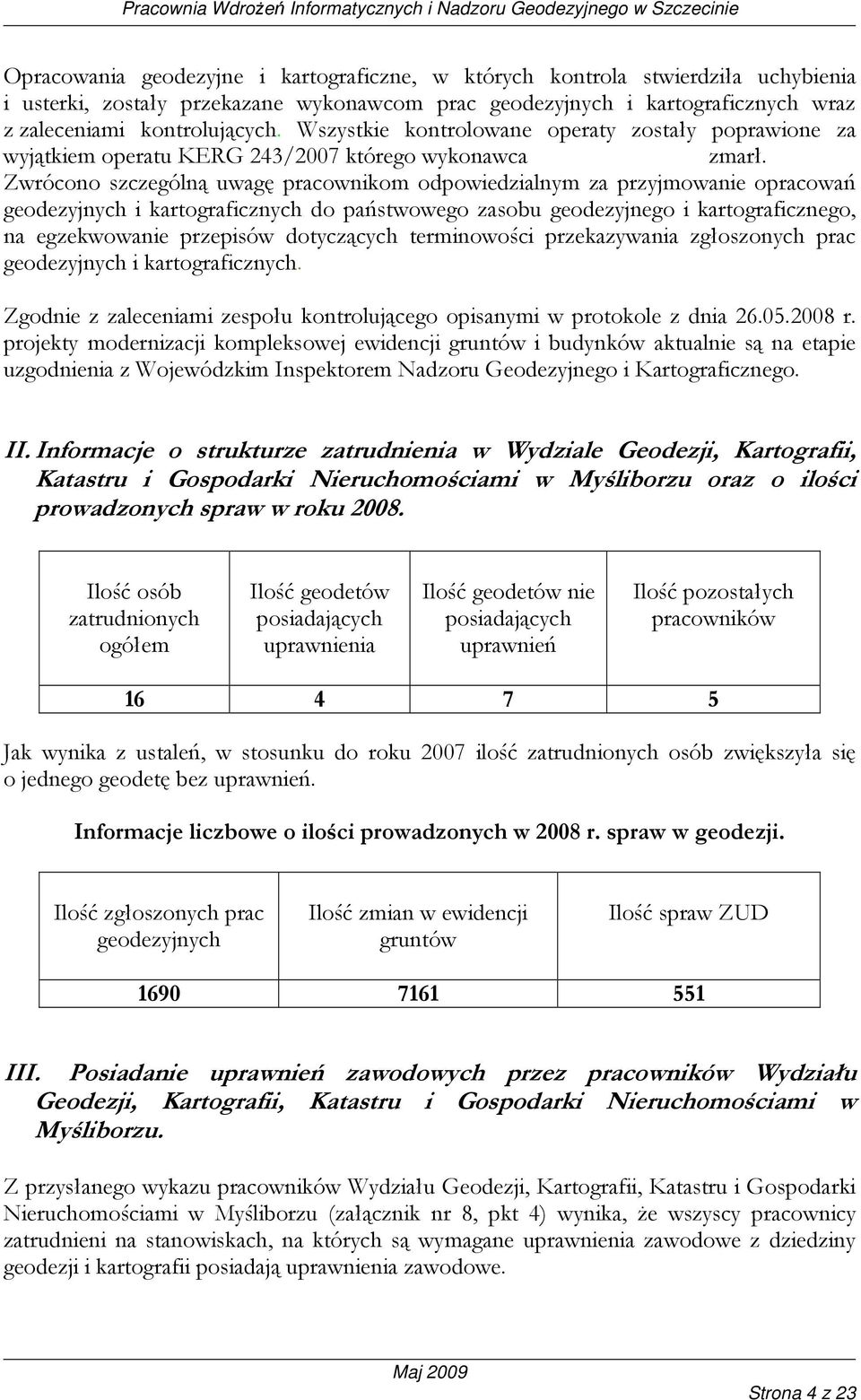 Pracownia Wdrożeń Informatycznych i Nadzoru Geodezyjnego w Szczecinie

Opracowania geodezyjne i kartograficzne, w których kontrola stwierdziła uchybienia i usterki, zostały przekazane wykonawcom prac geodezyjnych i kartograficznych wraz z zaleceniami kontrolujących. Wszystkie kontrolowane operaty zostały poprawione za wyjątkiem operatu KERG 243/2007 którego wykonawca zmarł. Zwrócono szczególną uwagę pracownikom odpowiedzialnym za przyjmowanie opracowań geodezyjnych i kartograficznych do państwowego zasobu geodezyjnego i kartograficznego, na egzekwowanie przepisów dotyczących terminowości przekazywania zgłoszonych prac geodezyjnych i kartograficznych.

Zgodnie z zaleceniami zespołu kontrolującego opisanymi w protokole z dnia 26.05.2008 r. projekty modernizacji kompleksowej ewidencji gruntów i budynków aktualnie są na etapie uzgodnienia z Wojewódzkim Inspektorem Nadzoru Geodezyjnego i Kartograficznego.

II. Informacje o strukturze zatrudnienia w Wydziale Geodezji, Kartografii, Katastru i Gospodarki Nieruchomościami w Myśliborzu oraz o ilości prowadzonych spraw w roku 2008.

| Ilość osób zatrudnionych ogółem | Ilość geodetów posiadających uprawnienia | Ilość geodetów nie posiadających uprawnień | Ilość pozostałych pracowników |
|---|---|---|---|
| 16 | 4 | 7 | 5 |

Jak wynika z ustaleń, w stosunku do roku 2007 ilość zatrudnionych osób zwiększyła się o jednego geodetę bez uprawnień.

Informacje liczbowe o ilości prowadzonych w 2008 r. spraw w geodezji.

| Ilość zgłoszonych prac geodezyjnych | Ilość zmian w ewidencji gruntów | Ilość spraw ZUD |
|---|---|---|
| 1690 | 7161 | 551 |

III. Posiadanie uprawnień zawodowych przez pracowników Wydziału Geodezji, Kartografii, Katastru i Gospodarki Nieruchomościami w Myśliborzu.

Z przysłanego wykazu pracowników Wydziału Geodezji, Kartografii, Katastru i Gospodarki Nieruchomościami w Myśliborzu (załącznik nr 8, pkt 4) wynika, że wszyscy pracownicy zatrudnieni na stanowiskach, na których są wymagane uprawnienia zawodowe z dziedziny geodezji i kartografii posiadają uprawnienia zawodowe.

Maj 2009

Strona 4 z 23